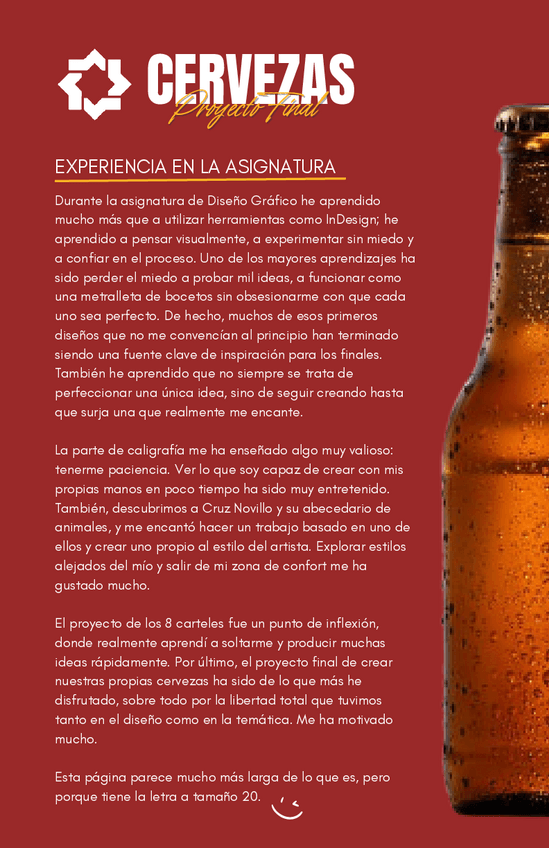 CERVEZAS
Proyecto Final

EXPERIENCIA EN LA ASIGNATURA

Durante la asignatura de Diseño Gráfico he aprendido mucho más que a utilizar herramientas como InDesign; he aprendido a pensar visualmente, a experimentar sin miedo y a confiar en el proceso. Uno de los mayores aprendizajes ha sido perder el miedo a probar mil ideas, a funcionar como una metralleta de bocetos sin obsesionarme con que cada uno sea perfecto. De hecho, muchos de esos primeros diseños que no me convencían al principio han terminado siendo una fuente clave de inspiración para los finales. También he aprendido que no siempre se trata de perfeccionar una única idea, sino de seguir creando hasta que surja una que realmente me encante.

La parte de caligrafía me ha enseñado algo muy valioso: tenerme paciencia. Ver lo que soy capaz de crear con mis propias manos en poco tiempo ha sido muy entretenido. También, descubrimos a Cruz Novillo y su abecedario de animales, y me encantó hacer un trabajo basado en uno de ellos y crear uno propio al estilo del artista. Explorar estilos alejados del mío y salir de mi zona de confort me ha gustado mucho.

El proyecto de los 8 carteles fue un punto de inflexión, donde realmente aprendí a soltarme y producir muchas ideas rápidamente. Por último, el proyecto final de crear nuestras propias cervezas ha sido de lo que más he disfrutado, sobre todo por la libertad total que tuvimos tanto en el diseño como en la temática. Me ha motivado mucho.

Esta página parece mucho más larga de lo que es, pero porque tiene la letra a tamaño 20.